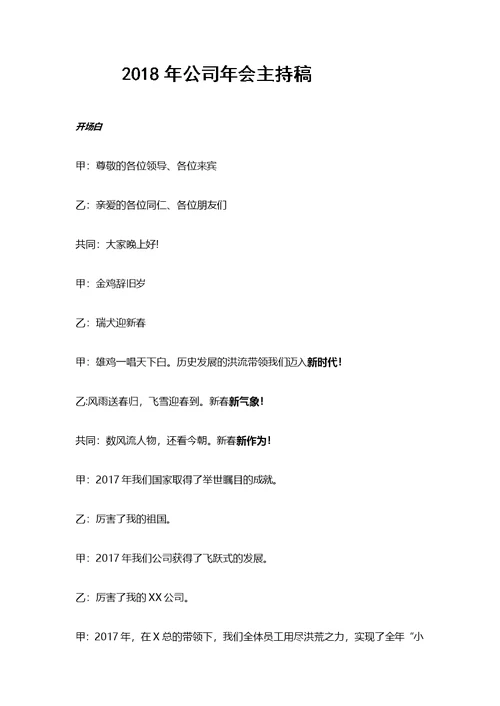 2018 年公司年会主持稿

开场白

甲：尊敬的各位领导、各位来宾

乙：亲爱的各位同仁、各位朋友们

共同：大家晚上好!

甲：金鸡辞旧岁

乙：瑞犬迎新春

甲：雄鸡一唱天下白。历史发展的洪流带领我们迈入新时代!

乙:风雨送春归，飞雪迎春到。新春新气象!

共同：数风流人物，还看今朝。新春新作为!

甲：2017 年我们国家取得了举世瞩目的成就。

乙：厉害了我的祖国。

甲：2017 年我们公司获得了飞跃式的发展。

乙：厉害了我的 XX 公司。

甲：2017 年，在 X 总的带领下，我们全体员工用尽洪荒之力，实现了全年“小